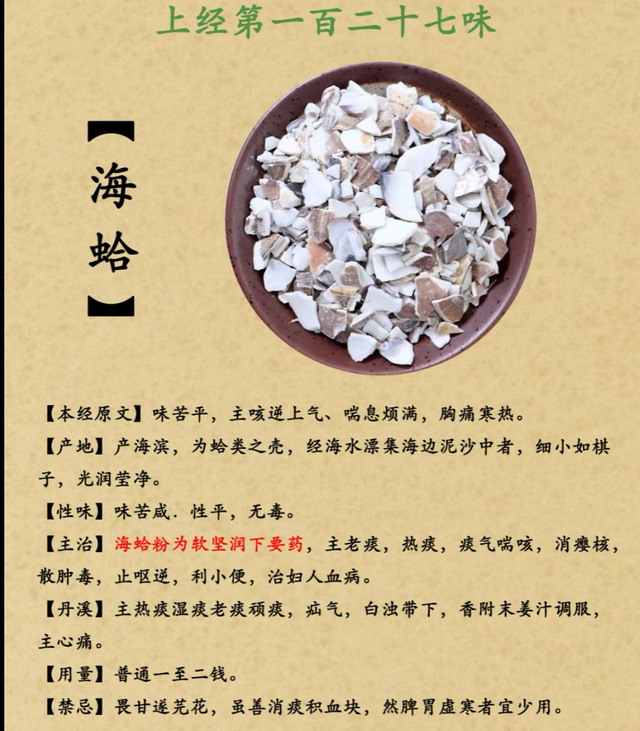 上经第一百二十七味

【海蛤】

【本经原文】味苦平，主咳逆上气、喘息烦满，胸痛寒热。

【产地】产海滨，为蛤类之壳，经海水漂集海边泥沙中者，细小如棋子，光润莹净。

【性味】味苦咸．性平，无毒。

【主治】海蛤粉为软坚润下要药，主老痰，热痰，痰气喘咳，消瘿核，散肿毒，止呕逆，利小便，治妇人血病。

【丹溪】主热痰湿痰老痰顽痰，疝气，白浊带下，香附末姜汁调服，主心痛。

【用量】普通一至二钱。

【禁忌】畏甘遂芫花，虽善消痰积血块，然脾胃虚寒者宜少用。